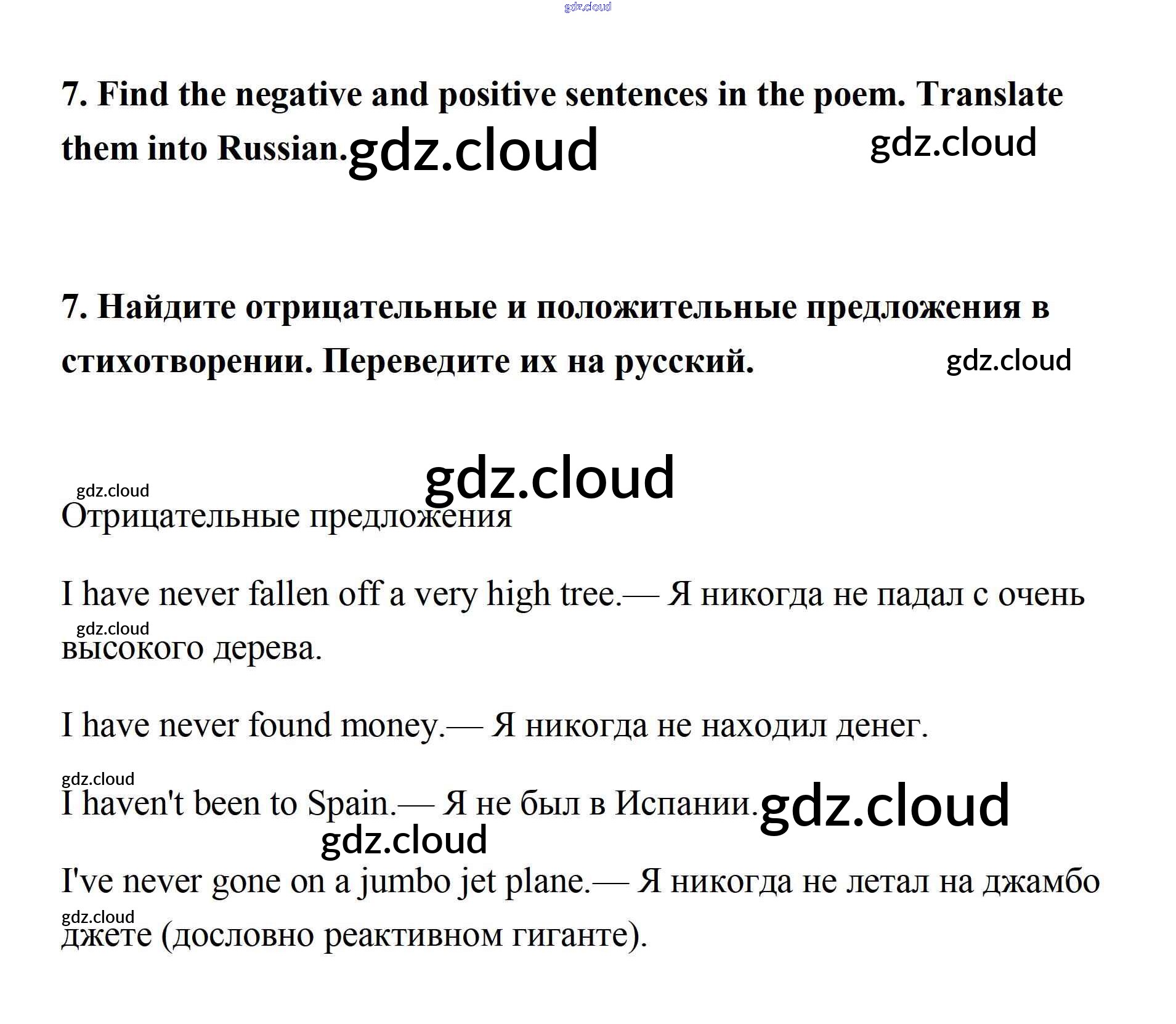 gdz.cloud

7. Find the negative and positive sentences in the poem. Translate them into Russian. gdz.cloud gdz.cloud

7. Найдите отрицательные и положительные предложения в стихотворении. Переведите их на русский. gdz.cloud

gdz.cloud
gdz.cloud
Отрицательные предложения

I have never fallen off a very high tree.— Я никогда не падал с очень gdz.cloud высокого дерева.

I have never found money.— Я никогда не находил денег.

gdz.cloud
I haven't been to Spain.— Я не был в Испании. gdz.cloud
gdz.cloud

I've never gone on a jumbo jet plane.— Я никогда не летал на джамбо gdz.cloud джете (дословно реактивном гиганте).